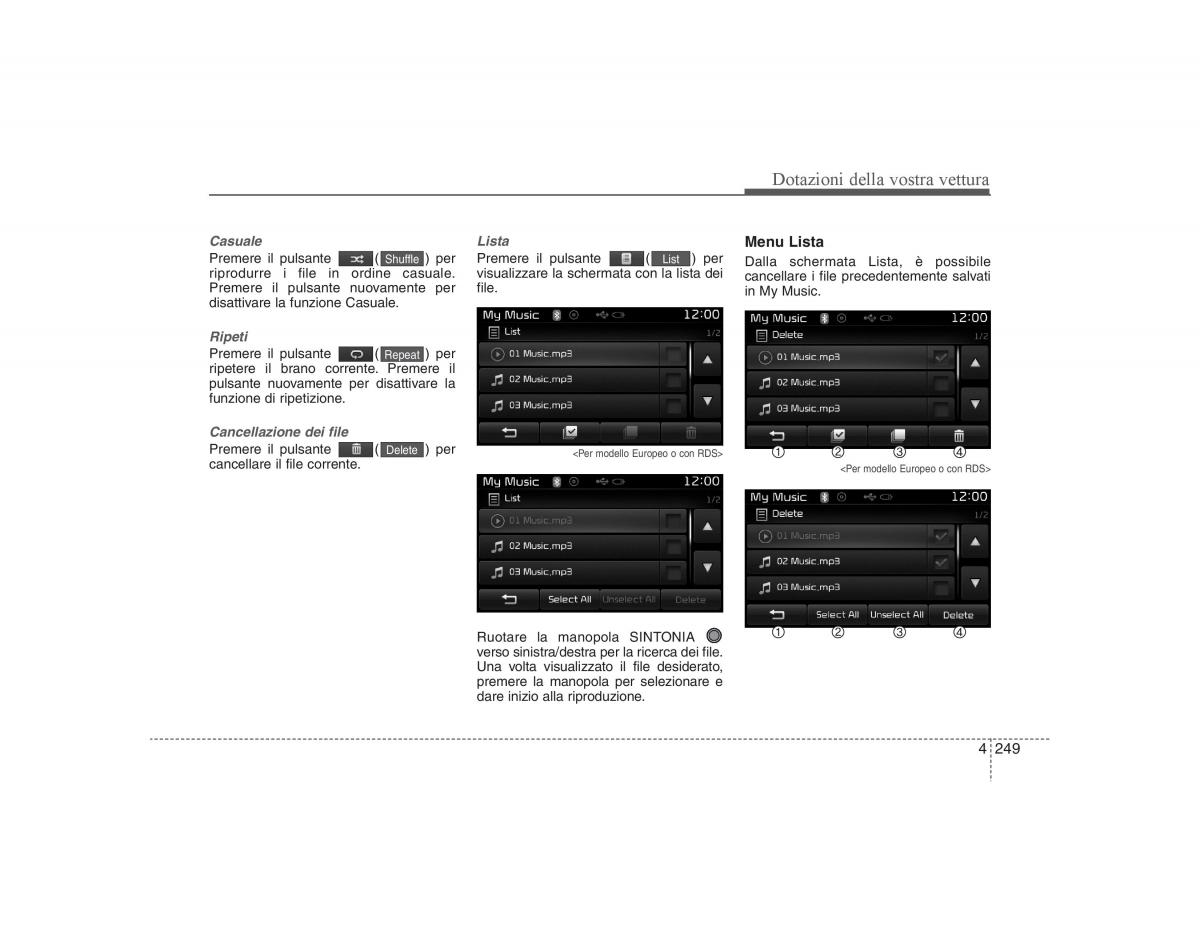 Dotazioni della vostra vettura

Casuale
Premere il pulsante ( Shuffle ) per riprodurre i file in ordine casuale. Premere il pulsante nuovamente per disattivare la funzione Casuale.

Ripeti
Premere il pulsante ( Repeat ) per ripetere il brano corrente. Premere il pulsante nuovamente per disattivare la funzione di ripetizione.

Cancellazione dei file
Premere il pulsante ( Delete ) per cancellare il file corrente.

Lista
Premere il pulsante ( List ) per visualizzare la schermata con la lista dei file.

My Music 12:00
List 1/2
01 Music.mp3
02 Music.mp3
03 Music.mp3

<Per modello Europeo o con RDS>

My Music 12:00
List 1/2
01 Music.mp3
02 Music.mp3
03 Music.mp3
Select All Unselect All Delete

Ruotare la manopola SINTONIA verso sinistra/destra per la ricerca dei file. Una volta visualizzato il file desiderato, premere la manopola per selezionare e dare inizio alla riproduzione.

Menu Lista
Dalla schermata Lista, è possibile cancellare i file precedentemente salvati in My Music.

My Music 12:00
Delete 1/2
01 Music.mp3
02 Music.mp3
03 Music.mp3
① ② ③ ④

<Per modello Europeo o con RDS>

My Music 12:00
Delete 1/2
01 Music.mp3
02 Music.mp3
03 Music.mp3
Select All Unselect All Delete
① ② ③ ④

4 249